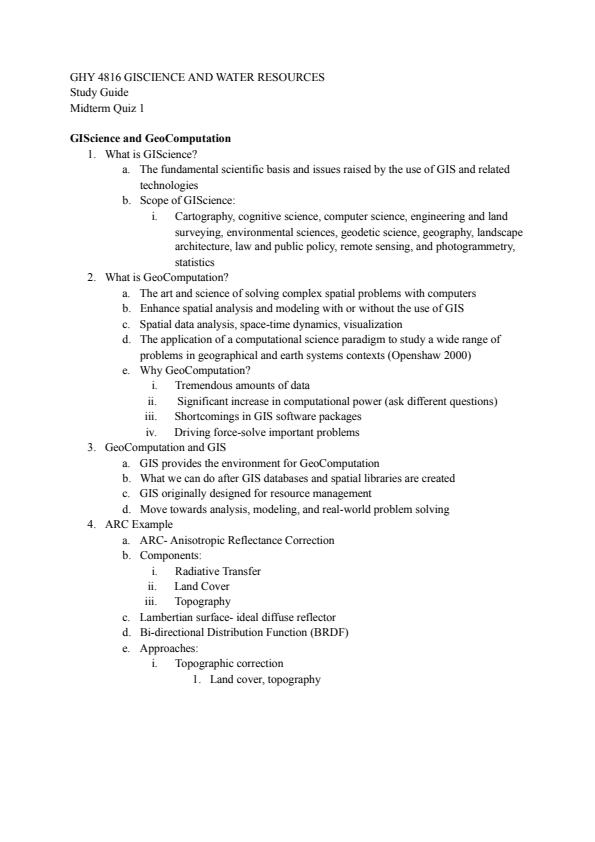 GHY 4816 GISCIENCE AND WATER RESOURCES
Study Guide
Midterm Quiz 1

GIScience and GeoComputation
1. What is GIScience?
a. The fundamental scientific basis and issues raised by the use of GIS and related technologies
b. Scope of GIScience:
i. Cartography, cognitive science, computer science, engineering and land surveying, environmental sciences, geodetic science, geography, landscape architecture, law and public policy, remote sensing, and photogrammetry, statistics
2. What is GeoComputation?
a. The art and science of solving complex spatial problems with computers
b. Enhance spatial analysis and modeling with or without the use of GIS
c. Spatial data analysis, space-time dynamics, visualization
d. The application of a computational science paradigm to study a wide range of problems in geographical and earth systems contexts (Openshaw 2000)
e. Why GeoComputation?
i. Tremendous amounts of data
ii. Significant increase in computational power (ask different questions)
iii. Shortcomings in GIS software packages
iv. Driving force-solve important problems
3. GeoComputation and GIS
a. GIS provides the environment for GeoComputation
b. What we can do after GIS databases and spatial libraries are created
c. GIS originally designed for resource management
d. Move towards analysis, modeling, and real-world problem solving
4. ARC Example
a. ARC- Anisotropic Reflectance Correction
b. Components:
i. Radiative Transfer
ii. Land Cover
iii. Topography
c. Lambertian surface- ideal diffuse reflector
d. Bi-directional Distribution Function (BRDF)
e. Approaches:
i. Topographic correction
1. Land cover, topography